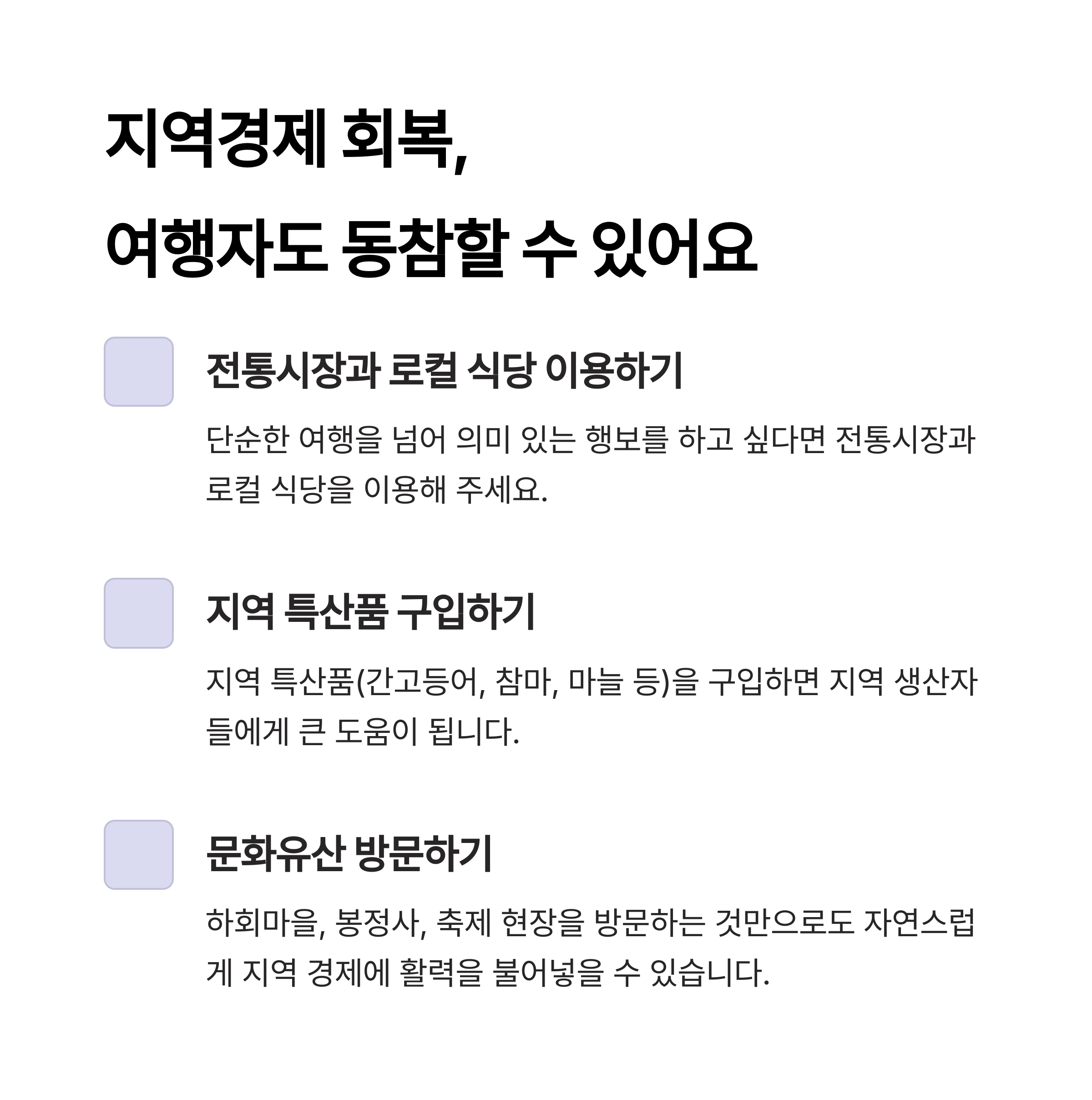 지역경제 회복,
여행자도 동참할 수 있어요

☐ 전통시장과 로컬 식당 이용하기

단순한 여행을 넘어 의미 있는 행보를 하고 싶다면 전통시장과 로컬 식당을 이용해 주세요.

☐ 지역 특산품 구입하기

지역 특산품(간고등어, 참마, 마늘 등)을 구입하면 지역 생산자들에게 큰 도움이 됩니다.

☐ 문화유산 방문하기

하회마을, 봉정사, 축제 현장을 방문하는 것만으로도 자연스럽게 지역 경제에 활력을 불어넣을 수 있습니다.